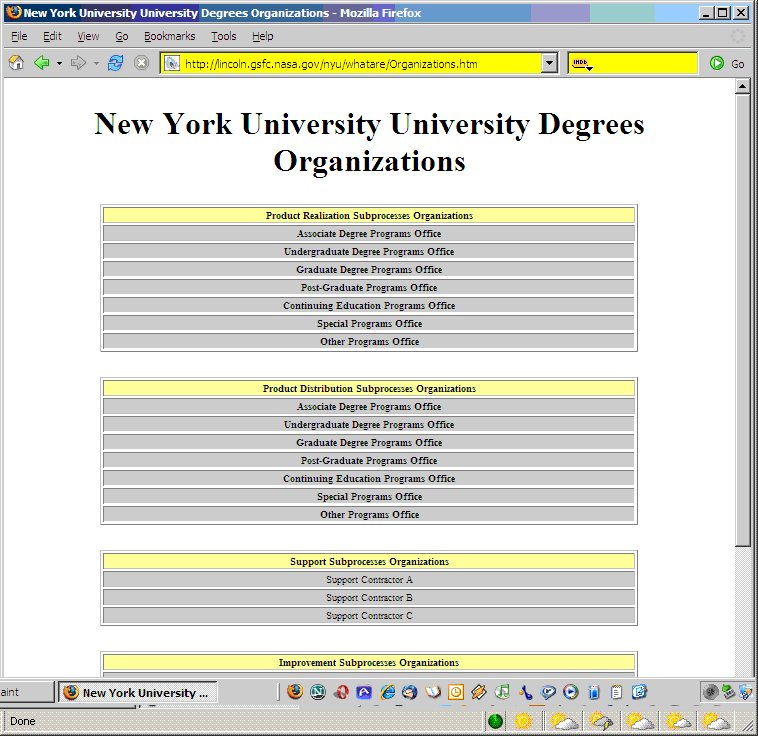 New York University University Degrees Organizations - Mozilla Firefox

File Edit View Go Bookmarks Tools Help

http://lincoln.gsfc.nasa.gov/nyu/whatare/Organizations.htm

Go

New York University University Degrees Organizations

| Product Realization Subprocesses Organizations |
|---|
| Associate Degree Programs Office |
| Undergraduate Degree Programs Office |
| Graduate Degree Programs Office |
| Post-Graduate Programs Office |
| Continuing Education Programs Office |
| Special Programs Office |
| Other Programs Office |

| Product Distribution Subprocesses Organizations |
|---|
| Associate Degree Programs Office |
| Undergraduate Degree Programs Office |
| Graduate Degree Programs Office |
| Post-Graduate Programs Office |
| Continuing Education Programs Office |
| Special Programs Office |
| Other Programs Office |

| Support Subprocesses Organizations |
|---|
| Support Contractor A |
| Support Contractor B |
| Support Contractor C |

| Improvement Subprocesses Organizations |
|---|

aint

New York University ...

Done